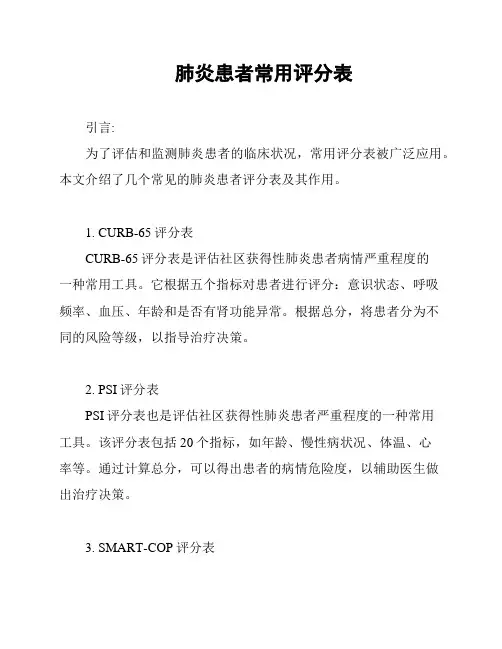 肺炎患者常用评分表

引言:

为了评估和监测肺炎患者的临床状况，常用评分表被广泛应用。本文介绍了几个常见的肺炎患者评分表及其作用。

1. CURB-65 评分表

CURB-65 评分表是评估社区获得性肺炎患者病情严重程度的一种常用工具。它根据五个指标对患者进行评分：意识状态、呼吸频率、血压、年龄和是否有肾功能异常。根据总分，将患者分为不同的风险等级，以指导治疗决策。

2. PSI 评分表

PSI 评分表也是评估社区获得性肺炎患者严重程度的一种常用工具。该评分表包括 20 个指标，如年龄、慢性病状况、体温、心率等。通过计算总分，可以得出患者的病情危险度，以辅助医生做出治疗决策。

3. SMART-COP 评分表